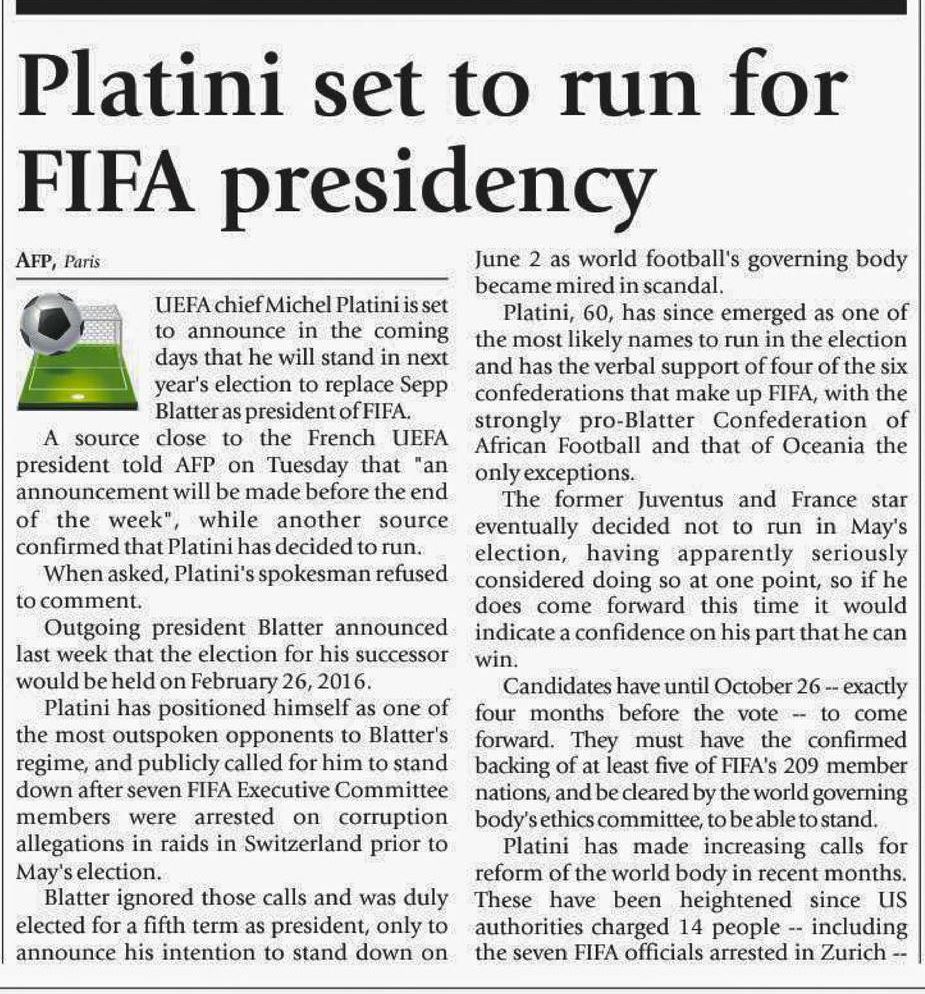 Platini set to run for FIFA presidency

AFP, Paris

UEFA chief Michel Platini is set to announce in the coming days that he will stand in next year's election to replace Sepp Blatter as president of FIFA.

A source close to the French UEFA president told AFP on Tuesday that "an announcement will be made before the end of the week", while another source confirmed that Platini has decided to run.

When asked, Platini's spokesman refused to comment.

Outgoing president Blatter announced last week that the election for his successor would be held on February 26, 2016.

Platini has positioned himself as one of the most outspoken opponents to Blatter's regime, and publicly called for him to stand down after seven FIFA Executive Committee members were arrested on corruption allegations in raids in Switzerland prior to May's election.

Blatter ignored those calls and was duly elected for a fifth term as president, only to announce his intention to stand down on June 2 as world football's governing body became mired in scandal.

Platini, 60, has since emerged as one of the most likely names to run in the election and has the verbal support of four of the six confederations that make up FIFA, with the strongly pro-Blatter Confederation of African Football and that of Oceania the only exceptions.

The former Juventus and France star eventually decided not to run in May's election, having apparently seriously considered doing so at one point, so if he does come forward this time it would indicate a confidence on his part that he can win.

Candidates have until October 26 -- exactly four months before the vote -- to come forward. They must have the confirmed backing of at least five of FIFA's 209 member nations, and be cleared by the world governing body's ethics committee, to be able to stand.

Platini has made increasing calls for reform of the world body in recent months. These have been heightened since US authorities charged 14 people -- including the seven FIFA officials arrested in Zurich --